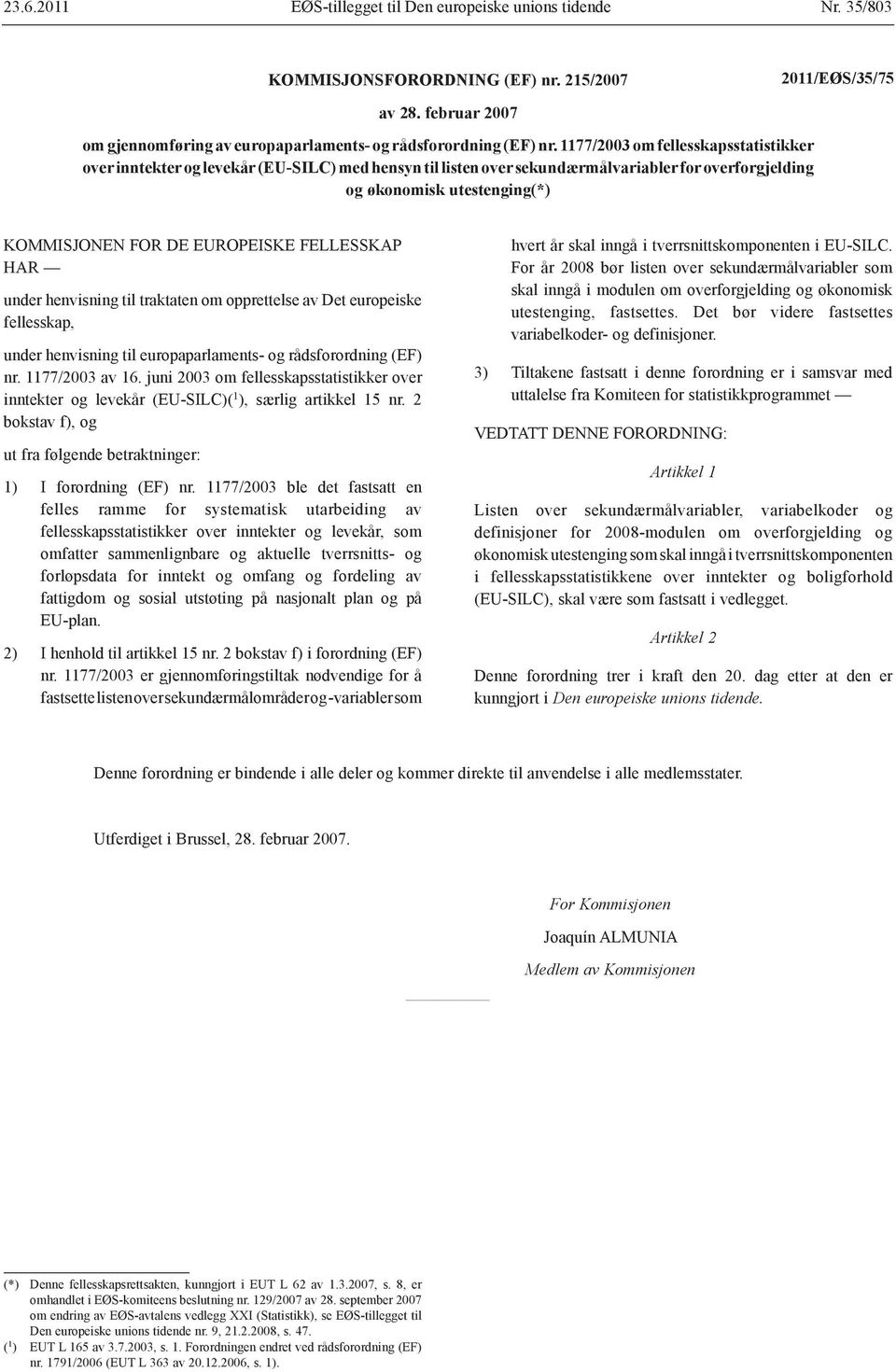 23.6.2011 EØS-tillegget til Den europeiske unions tidende Nr. 35/803

KOMMISJONSFORORDNING (EF) nr. 215/2007 2011/EØS/35/75

av 28. februar 2007

om gjennomføring av europaparlaments- og rådsforordning (EF) nr. 1177/2003 om fellesskapsstatistikker over inntekter og levekår (EU-SILC) med hensyn til listen over sekundærmålvariabler for overforgjelding og økonomisk utestenging(*)

KOMMISJONEN FOR DE EUROPEISKE FELLESSKAP HAR —

under henvisning til traktaten om opprettelse av Det europeiske fellesskap,

under henvisning til europaparlaments- og rådsforordning (EF) nr. 1177/2003 av 16. juni 2003 om fellesskapsstatistikker over inntekter og levekår (EU-SILC)($^1$), særlig artikkel 15 nr. 2 bokstav f), og

ut fra følgende betraktninger:

1) I forordning (EF) nr. 1177/2003 ble det fastsatt en felles ramme for systematisk utarbeiding av fellesskapsstatistikker over inntekter og levekår, som omfatter sammenlignbare og aktuelle tverrsnitts- og forløpsdata for inntekt og omfang og fordeling av fattigdom og sosial utstøting på nasjonalt plan og på EU-plan.

2) I henhold til artikkel 15 nr. 2 bokstav f) i forordning (EF) nr. 1177/2003 er gjennomføringstiltak nødvendige for å fastsette listen over sekundærmålområder og -variabler som hvert år skal inngå i tverrsnittskomponenten i EU-SILC. For år 2008 bør listen over sekundærmålvariabler som skal inngå i modulen om overforgjelding og økonomisk utestenging, fastsettes. Det bør videre fastsettes variabelkoder- og definisjoner.

3) Tiltakene fastsatt i denne forordning er i samsvar med uttalelse fra Komiteen for statistikkprogrammet —

VEDTATT DENNE FORORDNING:

Artikkel 1

Listen over sekundærmålvariabler, variabelkoder og definisjoner for 2008-modulen om overforgjelding og økonomisk utestenging som skal inngå i tverrsnittskomponenten i fellesskapsstatistikkene over inntekter og boligforhold (EU-SILC), skal være som fastsatt i vedlegget.

Artikkel 2

Denne forordning trer i kraft den 20. dag etter at den er kunngjort i Den europeiske unions tidende.

Denne forordning er bindende i alle deler og kommer direkte til anvendelse i alle medlemsstater.

Utferdiget i Brussel, 28. februar 2007.

For Kommisjonen

Joaquín ALMUNIA

Medlem av Kommisjonen

(*) Denne fellesskapsrettsakten, kunngjort i EUT L 62 av 1.3.2007, s. 8, er omhandlet i EØS-komiteens beslutning nr. 129/2007 av 28. september 2007 om endring av EØS-avtalens vedlegg XXI (Statistikk), se EØS-tillegget til Den europeiske unions tidende nr. 9, 21.2.2008, s. 47.
($^1$) EUT L 165 av 3.7.2003, s. 1. Forordningen endret ved rådsforordning (EF) nr. 1791/2006 (EUT L 363 av 20.12.2006, s. 1).